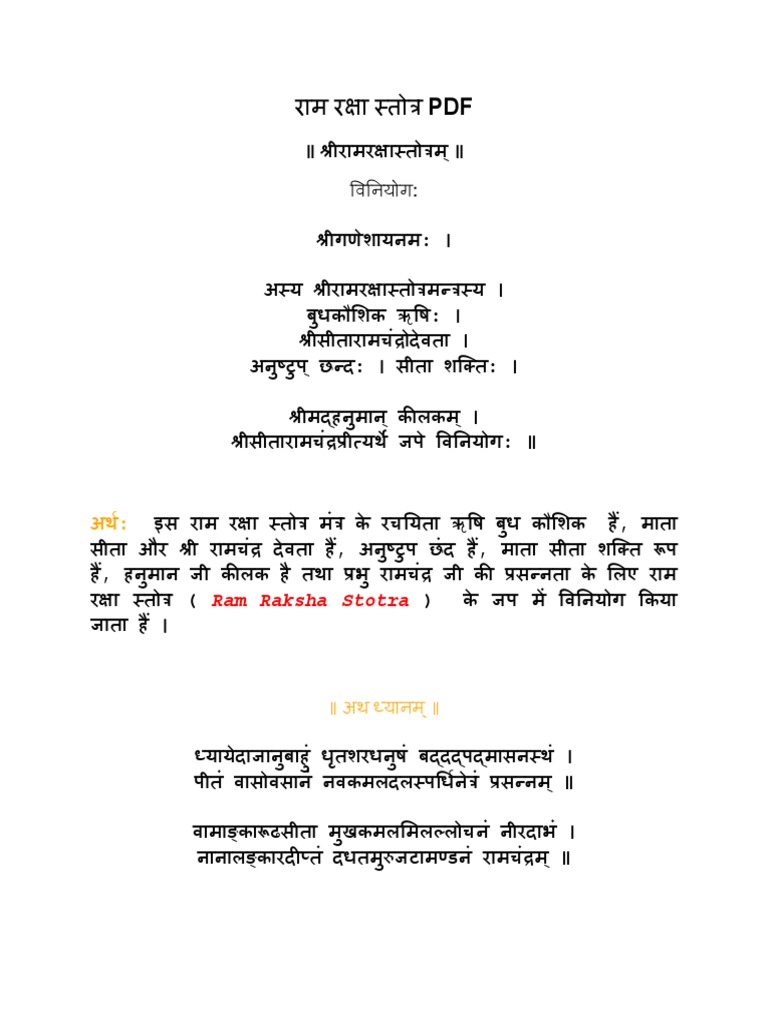 राम रक्षा स्तोत्र PDF

॥ श्रीरामरक्षास्तोत्रम् ॥

विनियोग:

श्रीगणेशायनमः ।

अस्य श्रीरामरक्षास्तोत्रमन्त्रस्य ।
बुधकौशिक ऋषिः ।
श्रीसीतारामचंद्रोदेवता ।
अनुष्टुप् छन्दः । सीता शक्तिः ।

श्रीमद्हनुमान् कीलकम् ।
श्रीसीतारामचंद्रप्रीत्यर्थे जपे विनियोगः ॥

अर्थ: इस राम रक्षा स्तोत्र मंत्र के रचयिता ऋषि बुध कौशिक हैं, माता सीता और श्री रामचंद्र देवता हैं, अनुष्टुप छंद हैं, माता सीता शक्ति रूप हैं, हनुमान जी कीलक है तथा प्रभु रामचंद्र जी की प्रसन्नता के लिए राम रक्षा स्तोत्र ( Ram Raksha Stotra ) के जप में विनियोग किया जाता हैं ।

॥ अथ ध्यानम् ॥

ध्यायेदाजानुबाहुं धृतशरधनुषं बद्दद्पद्मासनस्थं ।
पीतं वासोवसानं नवकमलदलस्पर्धिनेत्रं प्रसन्नम् ॥

वामाङ्कारूढसीता मुखकमलमिलल्लोचनं नीरदाभं ।
नानालङ्कारदीप्तं दधतमुरुजटामण्डनं रामचंद्रम् ॥